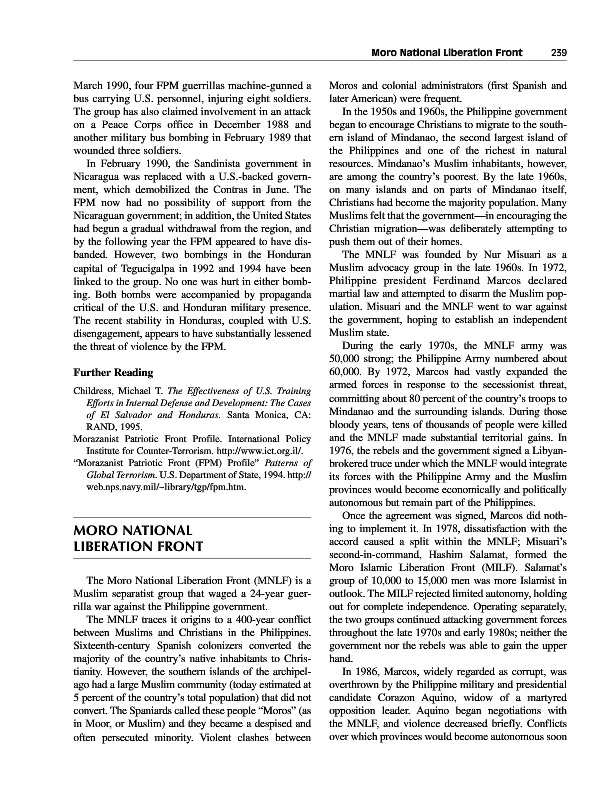 Moro National Liberation Front 239

March 1990, four FPM guerrillas machine-gunned a bus carrying U.S. personnel, injuring eight soldiers. The group has also claimed involvement in an attack on a Peace Corps office in December 1988 and another military bus bombing in February 1989 that wounded three soldiers.

In February 1990, the Sandinista government in Nicaragua was replaced with a U.S.-backed government, which demobilized the Contras in June. The FPM now had no possibility of support from the Nicaraguan government; in addition, the United States had begun a gradual withdrawal from the region, and by the following year the FPM appeared to have disbanded. However, two bombings in the Honduran capital of Tegucigalpa in 1992 and 1994 have been linked to the group. No one was hurt in either bombing. Both bombs were accompanied by propaganda critical of the U.S. and Honduran military presence. The recent stability in Honduras, coupled with U.S. disengagement, appears to have substantially lessened the threat of violence by the FPM.

Further Reading

Childress, Michael T. The Effectiveness of U.S. Training Efforts in Internal Defense and Development: The Cases of El Salvador and Honduras. Santa Monica, CA: RAND, 1995.

Morazanist Patriotic Front Profile. International Policy Institute for Counter-Terrorism. http://www.ict.org.il/.

"Morazanist Patriotic Front (FPM) Profile" Patterns of Global Terrorism. U.S. Department of State, 1994. http://web.nps.navy.mil/~library/tgp/fpm.htm.

MORO NATIONAL LIBERATION FRONT

The Moro National Liberation Front (MNLF) is a Muslim separatist group that waged a 24-year guerrilla war against the Philippine government.

The MNLF traces it origins to a 400-year conflict between Muslims and Christians in the Philippines. Sixteenth-century Spanish colonizers converted the majority of the country's native inhabitants to Christianity. However, the southern islands of the archipelago had a large Muslim community (today estimated at 5 percent of the country's total population) that did not convert. The Spaniards called these people "Moros" (as in Moor, or Muslim) and they became a despised and often persecuted minority. Violent clashes between Moros and colonial administrators (first Spanish and later American) were frequent.

In the 1950s and 1960s, the Philippine government began to encourage Christians to migrate to the southern island of Mindanao, the second largest island of the Philippines and one of the richest in natural resources. Mindanao's Muslim inhabitants, however, are among the country's poorest. By the late 1960s, on many islands and on parts of Mindanao itself, Christians had become the majority population. Many Muslims felt that the government—in encouraging the Christian migration—was deliberately attempting to push them out of their homes.

The MNLF was founded by Nur Misuari as a Muslim advocacy group in the late 1960s. In 1972, Philippine president Ferdinand Marcos declared martial law and attempted to disarm the Muslim population. Misuari and the MNLF went to war against the government, hoping to establish an independent Muslim state.

During the early 1970s, the MNLF army was 50,000 strong; the Philippine Army numbered about 60,000. By 1972, Marcos had vastly expanded the armed forces in response to the secessionist threat, committing about 80 percent of the country's troops to Mindanao and the surrounding islands. During those bloody years, tens of thousands of people were killed and the MNLF made substantial territorial gains. In 1976, the rebels and the government signed a Libyan-brokered truce under which the MNLF would integrate its forces with the Philippine Army and the Muslim provinces would become economically and politically autonomous but remain part of the Philippines.

Once the agreement was signed, Marcos did nothing to implement it. In 1978, dissatisfaction with the accord caused a split within the MNLF; Misuari's second-in-command, Hashim Salamat, formed the Moro Islamic Liberation Front (MILF). Salamat's group of 10,000 to 15,000 men was more Islamist in outlook. The MILF rejected limited autonomy, holding out for complete independence. Operating separately, the two groups continued attacking government forces throughout the late 1970s and early 1980s; neither the government nor the rebels was able to gain the upper hand.

In 1986, Marcos, widely regarded as corrupt, was overthrown by the Philippine military and presidential candidate Corazon Aquino, widow of a martyred opposition leader. Aquino began negotiations with the MNLF, and violence decreased briefly. Conflicts over which provinces would become autonomous soon